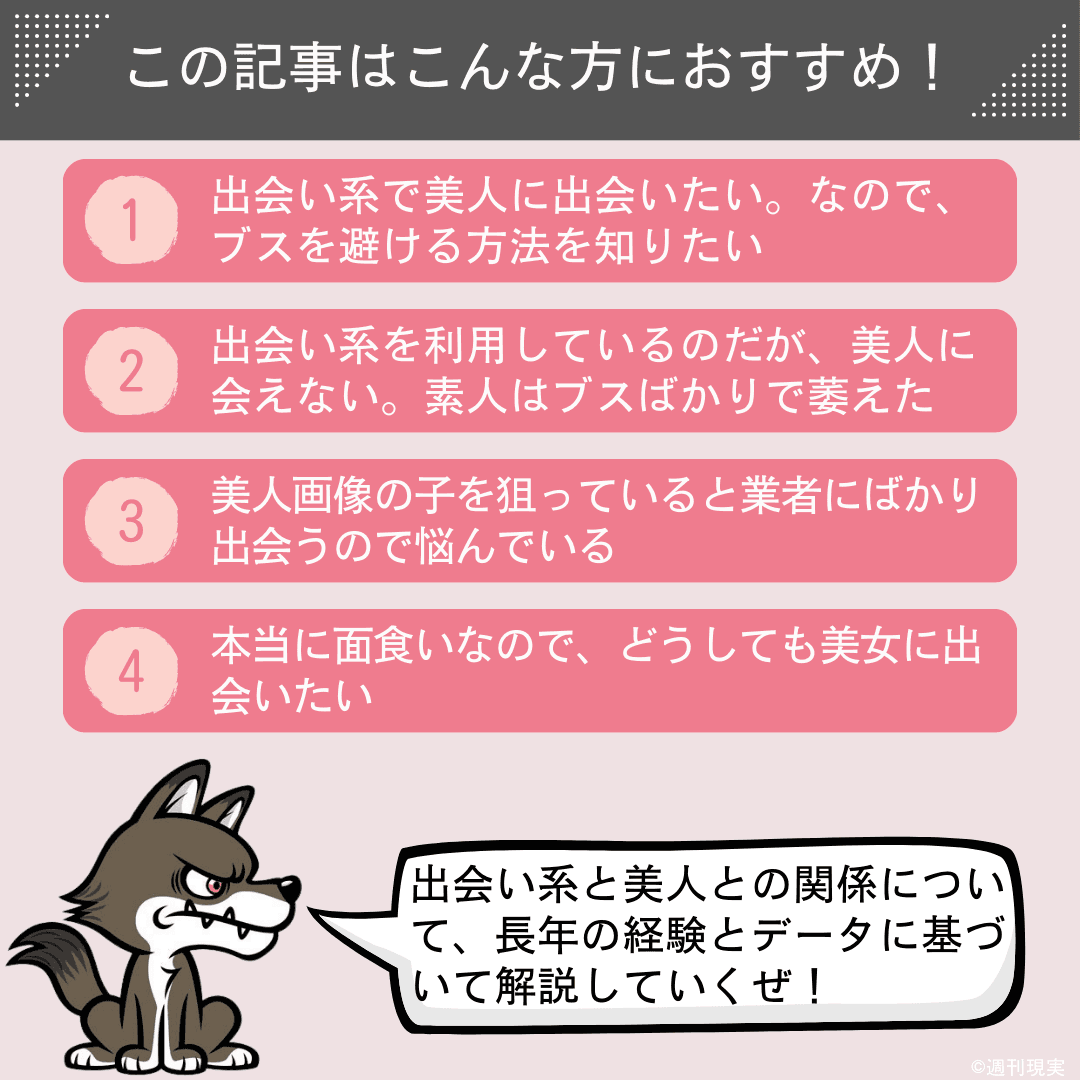 この記事はこんな方におすすめ！

1
出会い系で美人に出会いたい。なので、ブスを避ける方法を知りたい

2
出会い系を利用しているのだが、美人に会えない。素人はブスばかりで萎えた

3
美人画像の子を狙っていると業者にばかり出会うので悩んでいる

4
本当に面食いなので、どうしても美女に出会いたい

出会い系と美人との関係について、長年の経験とデータに基づいて解説していくぜ！

©週刊現実